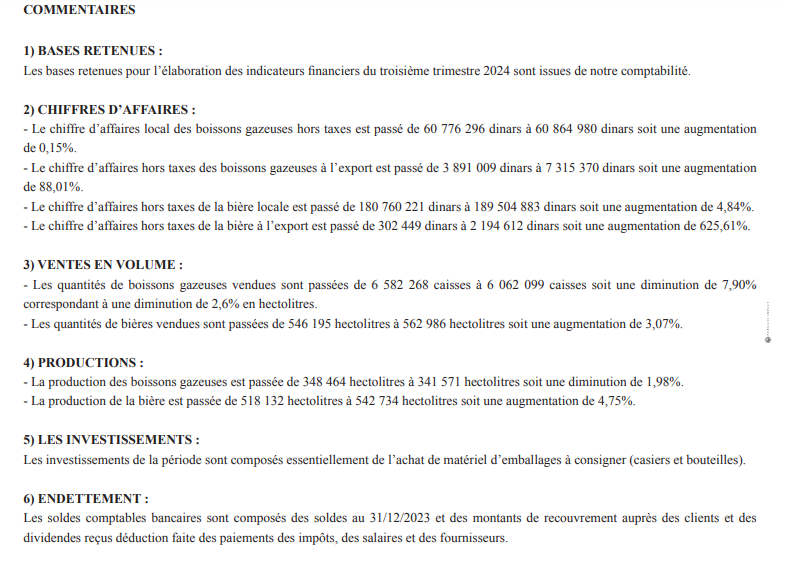 COMMENTAIRES

1) BASES RETENUES :
Les bases retenues pour l'élaboration des indicateurs financiers du troisième trimestre 2024 sont issues de notre comptabilité.

2) CHIFFRES D'AFFAIRES :
- Le chiffre d'affaires local des boissons gazeuses hors taxes est passé de 60 776 296 dinars à 60 864 980 dinars soit une augmentation de 0,15%.
- Le chiffre d'affaires hors taxes des boissons gazeuses à l'export est passé de 3 891 009 dinars à 7 315 370 dinars soit une augmentation de 88,01%.
- Le chiffre d'affaires hors taxes de la bière locale est passé de 180 760 221 dinars à 189 504 883 dinars soit une augmentation de 4,84%.
- Le chiffre d'affaires hors taxes de la bière à l'export est passé de 302 449 dinars à 2 194 612 dinars soit une augmentation de 625,61%.

3) VENTES EN VOLUME :
- Les quantités de boissons gazeuses vendues sont passées de 6 582 268 caisses à 6 062 099 caisses soit une diminution de 7,90% correspondant à une diminution de 2,6% en hectolitres.
- Les quantités de bières vendues sont passées de 546 195 hectolitres à 562 986 hectolitres soit une augmentation de 3,07%.

4) PRODUCTIONS :
- La production des boissons gazeuses est passée de 348 464 hectolitres à 341 571 hectolitres soit une diminution de 1,98%.
- La production de la bière est passée de 518 132 hectolitres à 542 734 hectolitres soit une augmentation de 4,75%.

5) LES INVESTISSEMENTS :
Les investissements de la période sont composés essentiellement de l'achat de matériel d'emballages à consigner (casiers et bouteilles).

6) ENDETTEMENT :
Les soldes comptables bancaires sont composés des soldes au 31/12/2023 et des montants de recouvrement auprès des clients et des dividendes reçus déduction faite des paiements des impôts, des salaires et des fournisseurs.